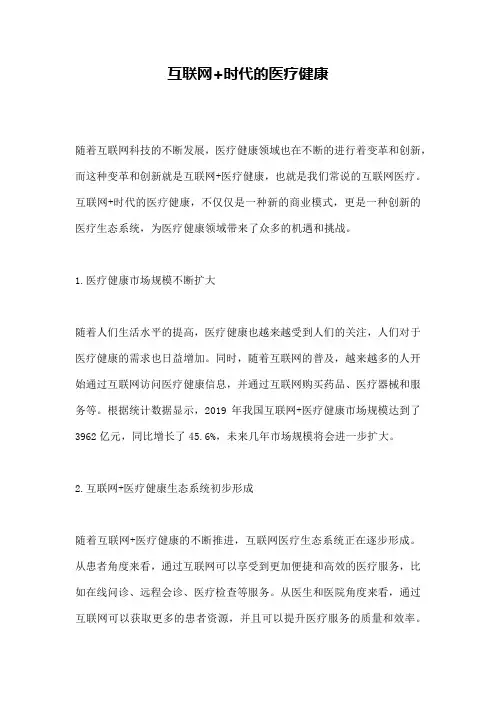 互联网+时代的医疗健康

随着互联网科技的不断发展，医疗健康领域也在不断的进行着变革和创新，而这种变革和创新就是互联网+医疗健康，也就是我们常说的互联网医疗。互联网+时代的医疗健康，不仅仅是一种新的商业模式，更是一种创新的医疗生态系统，为医疗健康领域带来了众多的机遇和挑战。

1.医疗健康市场规模不断扩大

随着人们生活水平的提高，医疗健康也越来越受到人们的关注，人们对于医疗健康的需求也日益增加。同时，随着互联网的普及，越来越多的人开始通过互联网访问医疗健康信息，并通过互联网购买药品、医疗器械和服务等。根据统计数据显示，2019 年我国互联网+医疗健康市场规模达到了 3962 亿元，同比增长了 45.6%，未来几年市场规模将会进一步扩大。

2.互联网+医疗健康生态系统初步形成

随着互联网+医疗健康的不断推进，互联网医疗生态系统正在逐步形成。从患者角度来看，通过互联网可以享受到更加便捷和高效的医疗服务，比如在线问诊、远程会诊、医疗检查等服务。从医生和医院角度来看，通过互联网可以获取更多的患者资源，并且可以提升医疗服务的质量和效率。